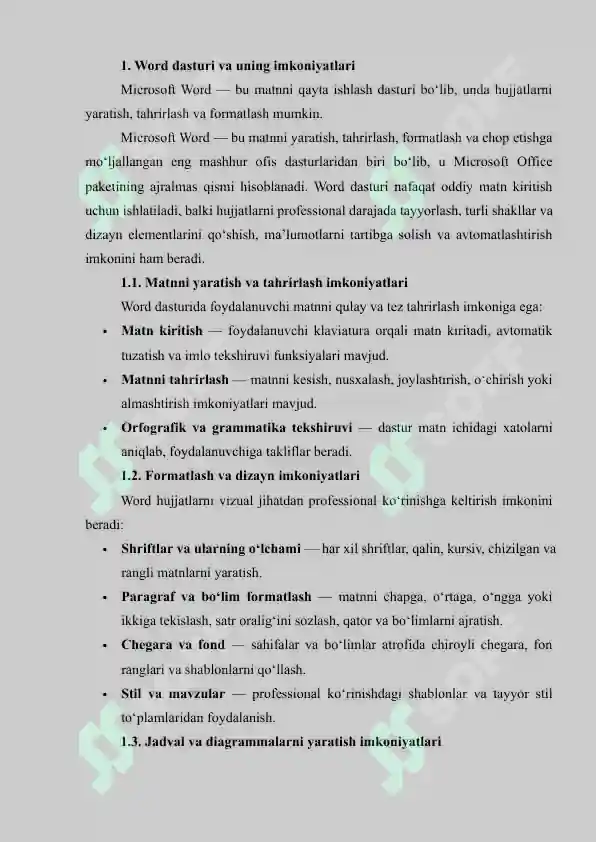 1. Word dasturi va uning imkoniyatlari

Microsoft Word — bu matnni qayta ishlash dasturi bo‘lib, unda hujjatlarni yaratish, tahrirlash va formatlash mumkin.

Microsoft Word — bu matnni yaratish, tahrirlash, formatlash va chop etishga mo‘ljallangan eng mashhur ofis dasturlaridan biri bo‘lib, u Microsoft Office paketining ajralmas qismi hisoblanadi. Word dasturi nafaqat oddiy matn kiritish uchun ishlatiladi, balki hujjatlarni professional darajada tayyorlash, turli shakllar va dizayn elementlarini qo‘shish, ma’lumotlarni tartibga solish va avtomatlashtirish imkonini ham beradi.

1.1. Matnni yaratish va tahrirlash imkoniyatlari

Word dasturida foydalanuvchi matnni qulay va tez tahrirlash imkoniga ega:

• Matn kiritish — foydalanuvchi klaviatura orqali matn kiritadi, avtomatik tuzatish va imlo tekshiruvi funksiyalari mavjud.

• Matnni tahrirlash — matnni kesish, nusxalash, joylashtirish, o‘chirish yoki almashtirish imkoniyatlari mavjud.

• Orfografik va grammatika tekshiruvi — dastur matn ichidagi xatolarni aniqlab, foydalanuvchiga takliflar beradi.

1.2. Formatlash va dizayn imkoniyatlari

Word hujjatlarni vizual jihatdan professional ko‘rinishga keltirish imkonini beradi:

• Shriftlar va ularning o‘lchami — har xil shriftlar, qalin, kursiv, chizilgan va rangli matnlarni yaratish.

• Paragraf va bo‘lim formatlash — matnni chapga, o‘rtaga, o‘ngga yoki ikkiga tekislash, satr oralig‘ini sozlash, qator va bo‘limlarni ajratish.

• Chegara va fond — sahifalar va bo‘limlar atrofida chiroyli chegara, fon ranglari va shablonlarni qo‘llash.

• Stil va mavzular — professional ko‘rinishdagi shablonlar va tayyor stil to‘plamlaridan foydalanish.

1.3. Jadval va diagrammalarni yaratish imkoniyatlari